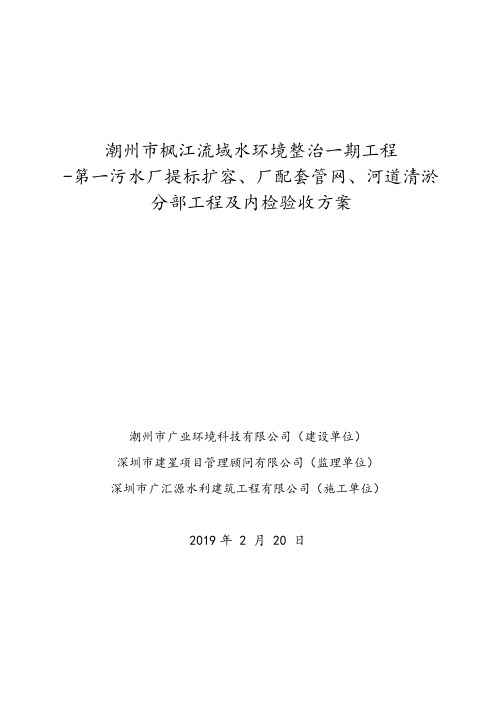 潮州市枫江流域水环境整治一期工程
-第一污水厂提标扩容、厂配套管网、河道清淤
分部工程及内检验收方案

潮州市广业环境科技有限公司（建设单位）
深圳市建星项目管理顾问有限公司（监理单位）
深圳市广汇源水利建筑工程有限公司（施工单位）

2019 年 2 月 20 日